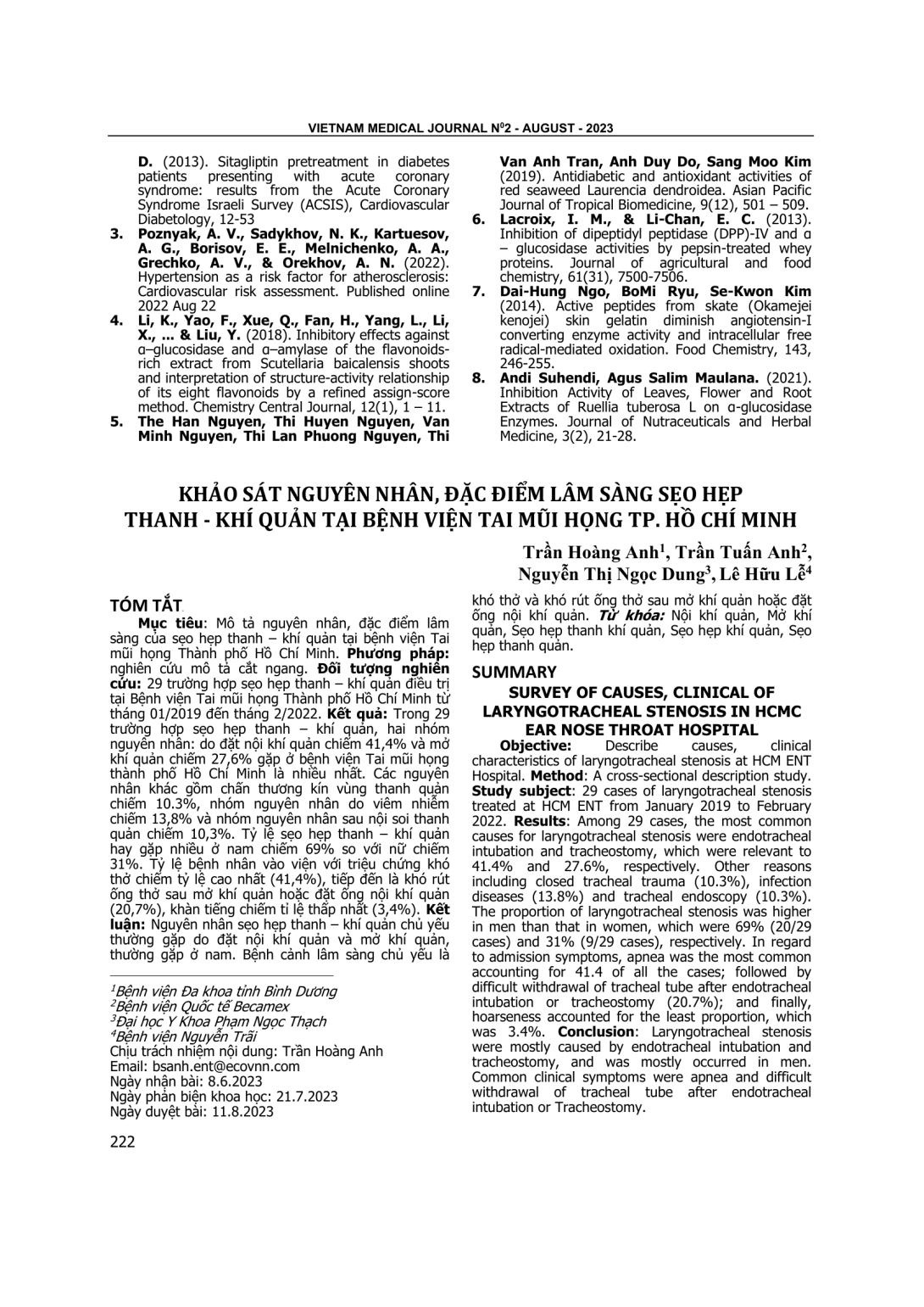 VIETNAM MEDICAL JOURNAL N$^0$2 - AUGUST - 2023

D. (2013). Sitagliptin pretreatment in diabetes patients presenting with acute coronary syndrome: results from the Acute Coronary Syndrome Israeli Survey (ACSIS), Cardiovascular Diabetology, 12-53

3. Poznyak, A. V., Sadykhov, N. K., Kartuesov, A. G., Borisov, E. E., Melnichenko, A. A., Grechko, A. V., & Orekhov, A. N. (2022). Hypertension as a risk factor for atherosclerosis: Cardiovascular risk assessment. Published online 2022 Aug 22

4. Li, K., Yao, F., Xue, Q., Fan, H., Yang, L., Li, X., ... & Liu, Y. (2018). Inhibitory effects against α–glucosidase and α–amylase of the flavonoids-rich extract from Scutellaria baicalensis shoots and interpretation of structure-activity relationship of its eight flavonoids by a refined assign-score method. Chemistry Central Journal, 12(1), 1 – 11.

5. The Han Nguyen, Thi Huyen Nguyen, Van Minh Nguyen, Thi Lan Phuong Nguyen, Thi Van Anh Tran, Anh Duy Do, Sang Moo Kim (2019). Antidiabetic and antioxidant activities of red seaweed Laurencia dendroidea. Asian Pacific Journal of Tropical Biomedicine, 9(12), 501 – 509.

6. Lacroix, I. M., & Li-Chan, E. C. (2013). Inhibition of dipeptidyl peptidase (DPP)-IV and α – glucosidase activities by pepsin-treated whey proteins. Journal of agricultural and food chemistry, 61(31), 7500-7506.

7. Dai-Hung Ngo, BoMi Ryu, Se-Kwon Kim (2014). Active peptides from skate (Okamejei kenojei) skin gelatin diminish angiotensin-I converting enzyme activity and intracellular free radical-mediated oxidation. Food Chemistry, 143, 246-255.

8. Andi Suhendi, Agus Salim Maulana. (2021). Inhibition Activity of Leaves, Flower and Root Extracts of Ruellia tuberosa L on α-glucosidase Enzymes. Journal of Nutraceuticals and Herbal Medicine, 3(2), 21-28.

KHẢO SÁT NGUYÊN NHÂN, ĐẶC ĐIỂM LÂM SÀNG SẸO HẸP THANH - KHÍ QUẢN TẠI BỆNH VIỆN TAI MŨI HỌNG TP. HỒ CHÍ MINH

Trần Hoàng Anh$^1$, Trần Tuấn Anh$^2$, Nguyễn Thị Ngọc Dung$^3$, Lê Hữu Lễ$^4$

TÓM TẮT

Mục tiêu: Mô tả nguyên nhân, đặc điểm lâm sàng của sẹo hẹp thanh – khí quản tại bệnh viện Tai mũi họng Thành phố Hồ Chí Minh. Phương pháp: nghiên cứu mô tả cắt ngang. Đối tượng nghiên cứu: 29 trường hợp sẹo hẹp thanh – khí quản điều trị tại Bệnh viện Tai mũi họng Thành phố Hồ Chí Minh từ tháng 01/2019 đến tháng 2/2022. Kết quả: Trong 29 trường hợp sẹo hẹp thanh – khí quản, hai nhóm nguyên nhân: do đặt nội khí quản chiếm 41,4% và mở khí quản chiếm 27,6% gặp ở bệnh viện Tai mũi họng thành phố Hồ Chí Minh là nhiều nhất. Các nguyên nhân khác gồm chấn thương kín vùng thanh quản chiếm 10.3%, nhóm nguyên nhân do viêm nhiễm chiếm 13,8% và nhóm nguyên nhân sau nội soi thanh quản chiếm 10,3%. Tỷ lệ sẹo hẹp thanh – khí quản hay gặp nhiều ở nam chiếm 69% so với nữ chiếm 31%. Tỷ lệ bệnh nhân vào viện với triệu chứng khó thở chiếm tỷ lệ cao nhất (41,4%), tiếp đến là khó rút ống thở sau mở khí quản hoặc đặt ống nội khí quản (20,7%), khàn tiếng chiếm tỉ lệ thấp nhất (3,4%). Kết luận: Nguyên nhân sẹo hẹp thanh – khí quản chủ yếu thường gặp do đặt nội khí quản và mở khí quản, thường gặp ở nam. Bệnh cảnh lâm sàng chủ yếu là khó thở và khó rút ống thở sau mở khí quản hoặc đặt ống nội khí quản. Từ khóa: Nội khí quản, Mở khí quản, Sẹo hẹp thanh khí quản, Sẹo hẹp khí quản, Sẹo hẹp thanh quản.

$^1$Bệnh viện Đa khoa tỉnh Bình Dương
$^2$Bệnh viện Quốc tế Becamex
$^3$Đại học Y Khoa Phạm Ngọc Thạch
$^4$Bệnh viện Nguyễn Trãi
Chịu trách nhiệm nội dung: Trần Hoàng Anh
Email: bsanh.ent@ecovnn.com
Ngày nhận bài: 8.6.2023
Ngày phản biện khoa học: 21.7.2023
Ngày duyệt bài: 11.8.2023

SUMMARY

SURVEY OF CAUSES, CLINICAL OF LARYNGOTRACHEAL STENOSIS IN HCMC EAR NOSE THROAT HOSPITAL

Objective: Describe causes, clinical characteristics of laryngotracheal stenosis at HCM ENT Hospital. Method: A cross-sectional description study. Study subject: 29 cases of laryngotracheal stenosis treated at HCM ENT from January 2019 to February 2022. Results: Among 29 cases, the most common causes for laryngotracheal stenosis were endotracheal intubation and tracheostomy, which were relevant to 41.4% and 27.6%, respectively. Other reasons including closed tracheal trauma (10.3%), infection diseases (13.8%) and tracheal endoscopy (10.3%). The proportion of laryngotracheal stenosis was higher in men than that in women, which were 69% (20/29 cases) and 31% (9/29 cases), respectively. In regard to admission symptoms, apnea was the most common accounting for 41.4 of all the cases; followed by difficult withdrawal of tracheal tube after endotracheal intubation or tracheostomy (20.7%); and finally, hoarseness accounted for the least proportion, which was 3.4%. Conclusion: Laryngotracheal stenosis were mostly caused by endotracheal intubation and tracheostomy, and was mostly occurred in men. Common clinical symptoms were apnea and difficult withdrawal of tracheal tube after endotracheal intubation or Tracheostomy.

222